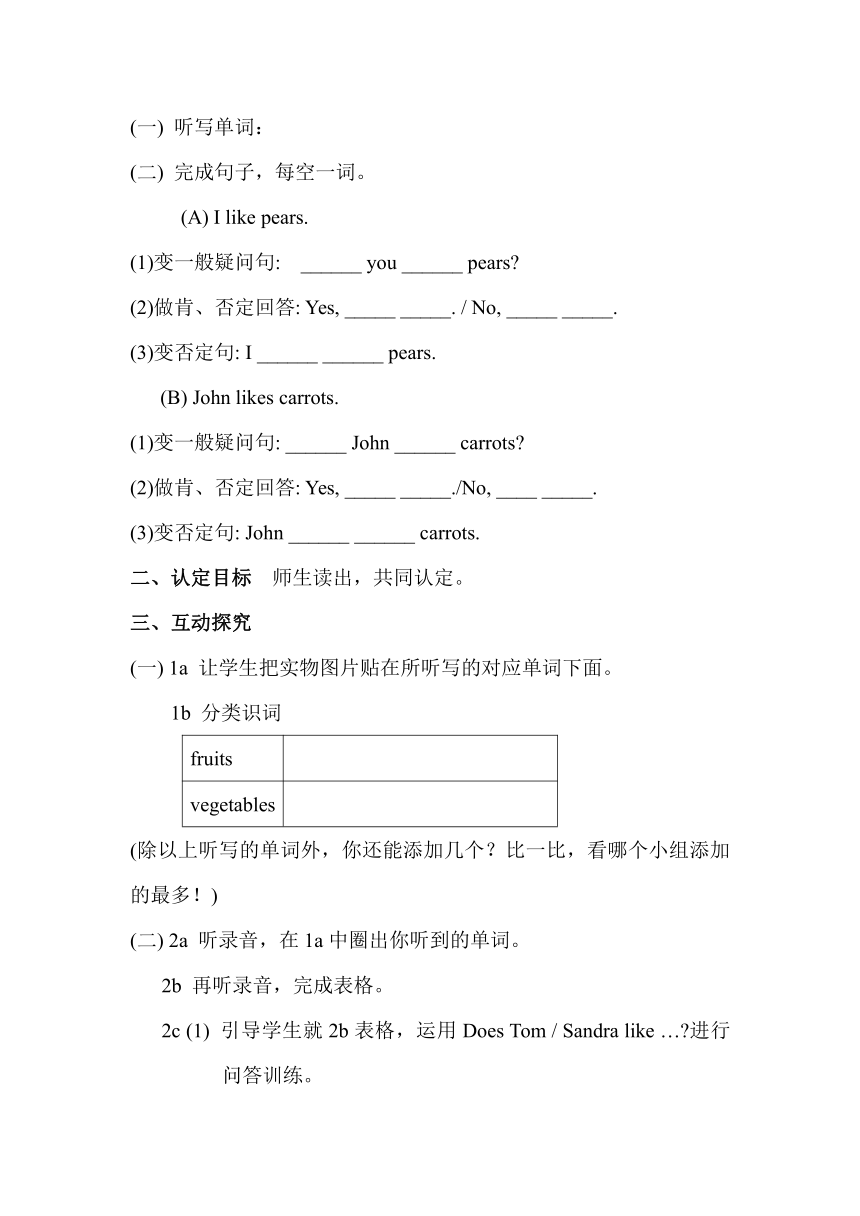 (一) 听写单词：

(二) 完成句子，每空一词。

(A) I like pears.

(1)变一般疑问句: ______ you ______ pears?

(2)做肯、否定回答: Yes, _____ _____. / No, _____ _____.

(3)变否定句: I ______ ______ pears.

(B) John likes carrots.

(1)变一般疑问句: ______ John ______ carrots?

(2)做肯、否定回答: Yes, _____ _____./No, ____ _____.

(3)变否定句: John ______ ______ carrots.

二、认定目标 师生读出，共同认定。

三、互动探究

(一) 1a 让学生把实物图片贴在所听写的对应单词下面。

1b 分类识词

| fruits | |
|---|---|
| vegetables | |

(除以上听写的单词外，你还能添加几个？比一比，看哪个小组添加的最多！)

(二) 2a 听录音，在 1a 中圈出你听到的单词。

2b 再听录音，完成表格。

2c (1) 引导学生就 2b 表格，运用 Does Tom / Sandra like …?进行问答训练。